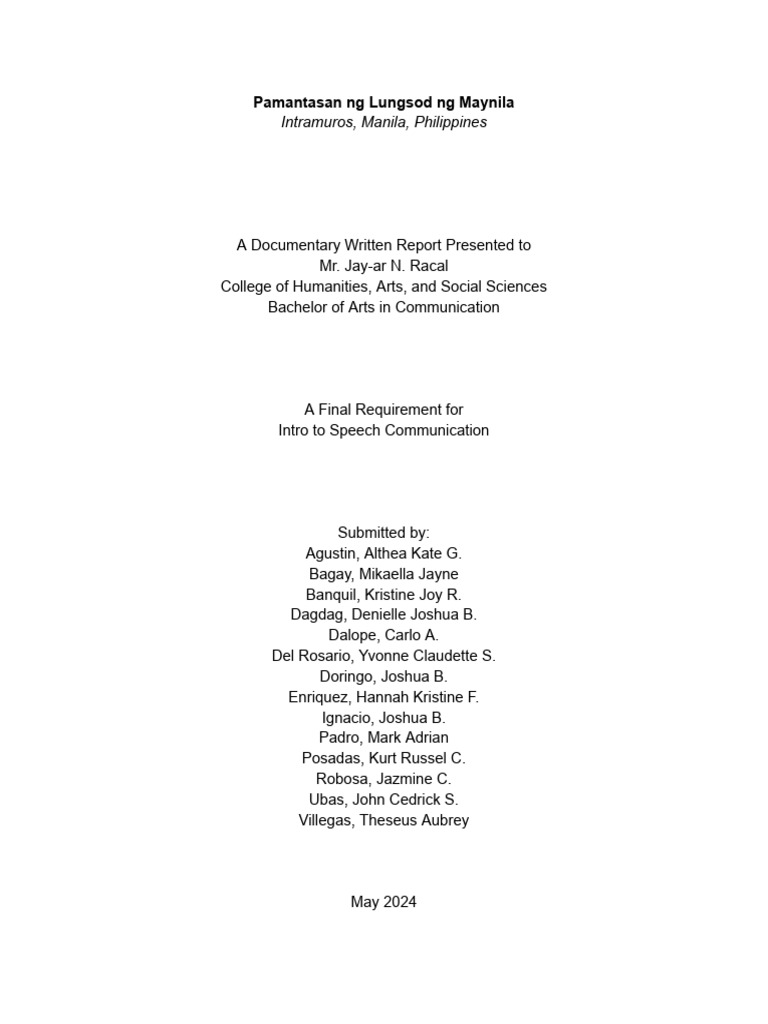 Pamantasan ng Lungsod ng Maynila
Intramuros, Manila, Philippines

A Documentary Written Report Presented to
Mr. Jay-ar N. Racal
College of Humanities, Arts, and Social Sciences
Bachelor of Arts in Communication

A Final Requirement for
Intro to Speech Communication

Submitted by:
Agustin, Althea Kate G.
Bagay, Mikaella Jayne
Banquil, Kristine Joy R.
Dagdag, Denielle Joshua B.
Dalope, Carlo A.
Del Rosario, Yvonne Claudette S.
Doringo, Joshua B.
Enriquez, Hannah Kristine F.
Ignacio, Joshua B.
Padro, Mark Adrian
Posadas, Kurt Russel C.
Robosa, Jazmine C.
Ubas, John Cedrick S.
Villegas, Theseus Aubrey

May 2024